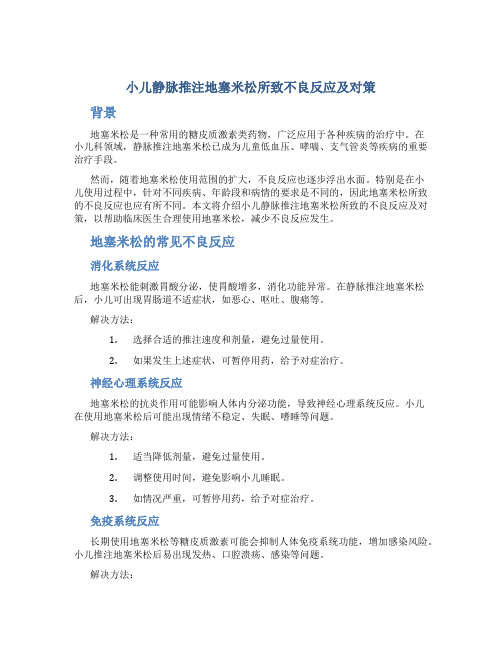 小儿静脉推注地塞米松所致不良反应及对策

背景

地塞米松是一种常用的糖皮质激素类药物，广泛应用于各种疾病的治疗中。在小儿科领域，静脉推注地塞米松已成为儿童低血压、哮喘、支气管炎等疾病的重要治疗手段。

然而，随着地塞米松使用范围的扩大，不良反应也逐步浮出水面。特别是在小儿使用过程中，针对不同疾病、年龄段和病情的要求是不同的，因此地塞米松所致的不良反应也应有所不同。本文将介绍小儿静脉推注地塞米松所致的不良反应及对策，以帮助临床医生合理使用地塞米松，减少不良反应发生。

地塞米松的常见不良反应

消化系统反应

地塞米松能刺激胃酸分泌，使胃酸增多，消化功能异常。在静脉推注地塞米松后，小儿可出现胃肠道不适症状，如恶心、呕吐、腹痛等。

解决方法：

1. 选择合适的推注速度和剂量，避免过量使用。

2. 如果发生上述症状，可暂停用药，给予对症治疗。

神经心理系统反应

地塞米松的抗炎作用可能影响人体内分泌功能，导致神经心理系统反应。小儿在使用地塞米松后可能出现情绪不稳定、失眠、嗜睡等问题。

解决方法：

1. 适当降低剂量，避免过量使用。

2. 调整使用时间，避免影响小儿睡眠。

3. 如情况严重，可暂停用药，给予对症治疗。

免疫系统反应

长期使用地塞米松等糖皮质激素可能会抑制人体免疫系统功能，增加感染风险。小儿推注地塞米松后易出现发热、口腔溃疡、感染等问题。

解决方法：